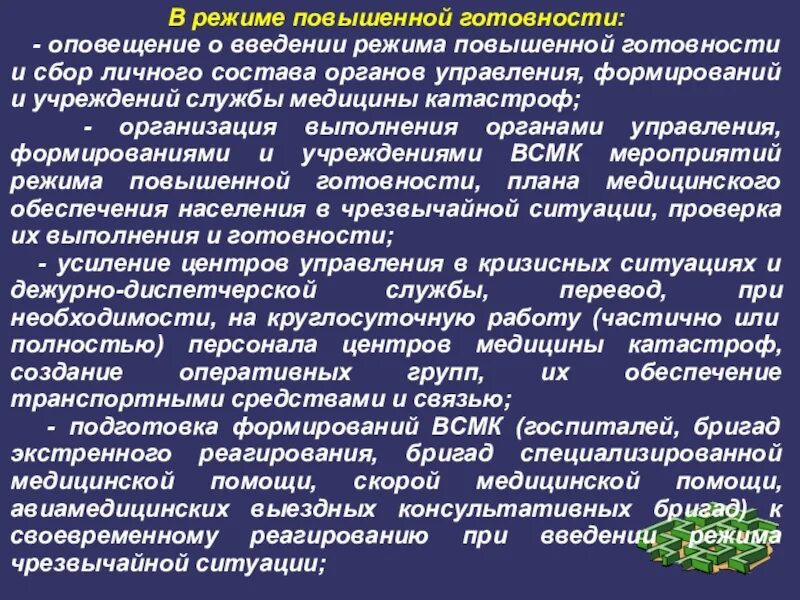 В режиме повышенной готовности:

- оповещение о введении режима повышенной готовности и сбор личного состава органов управления, формирований и учреждений службы медицины катастроф;

- организация выполнения органами управления, формированиями и учреждениями ВСМК мероприятий режима повышенной готовности, плана медицинского обеспечения населения в чрезвычайной ситуации, проверка их выполнения и готовности;

- усиление центров управления в кризисных ситуациях и дежурно-диспетчерской службы, перевод, при необходимости, на круглосуточную работу (частично или полностью) персонала центров медицины катастроф, создание оперативных групп, их обеспечение транспортными средствами и связью;

- подготовка формирований ВСМК (госпиталей, бригад экстренного реагирования, бригад специализированной медицинской помощи, скорой медицинской помощи, авиамедицинских выездных консультативных бригад) к своевременному реагированию при введении режима чрезвычайной ситуации;